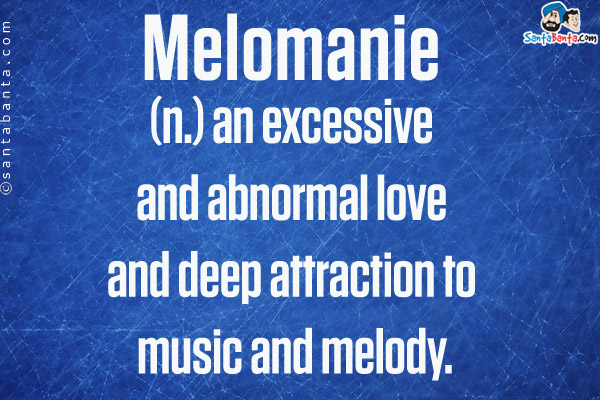 ©santabanta.com

SantaBanta.com

Melomanie

(n.) an excessive and abnormal love and deep attraction to music and melody.